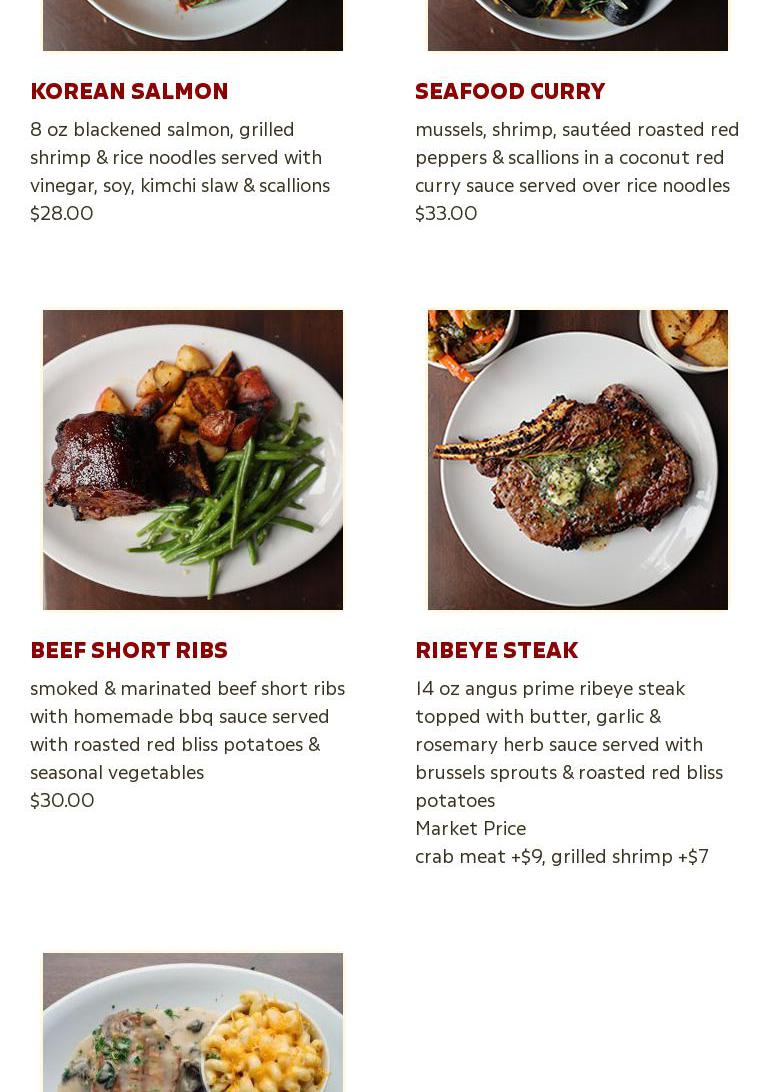 KOREAN SALMON

8 oz blackened salmon, grilled shrimp & rice noodles served with vinegar, soy, kimchi slaw & scallions
$28.00

SEAFOOD CURRY

mussels, shrimp, sautéed roasted red peppers & scallions in a coconut red curry sauce served over rice noodles
$33.00

BEEF SHORT RIBS

smoked & marinated beef short ribs with homemade bbq sauce served with roasted red bliss potatoes & seasonal vegetables
$30.00

RIBEYE STEAK

14 oz angus prime ribeye steak topped with butter, garlic & rosemary herb sauce served with brussels sprouts & roasted red bliss potatoes
Market Price
crab meat +$9, grilled shrimp +$7